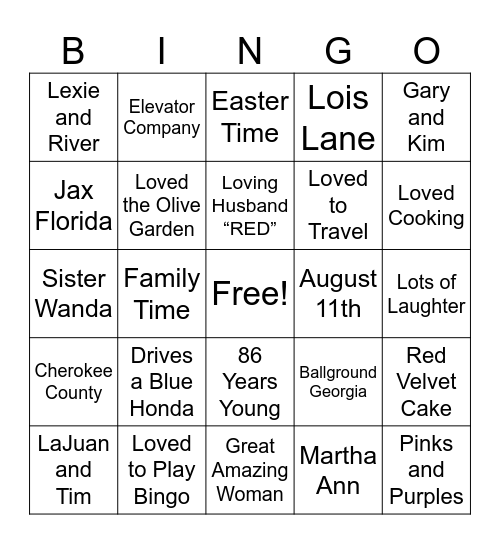 | B | I | N | G | O |
|---|---|---|---|---|
| Lexie and River | Elevator Company | Easter Time | Lois Lane | Gary and Kim |
| Jax Florida | Loved the Olive Garden | Loving Husband “RED” | Loved to Travel | Loved Cooking |
| Sister Wanda | Family Time | Free! | August 11th | Lots of Laughter |
| Cherokee County | Drives a Blue Honda | 86 Years Young | Ballground Georgia | Red Velvet Cake |
| LaJuan and Tim | Loved to Play Bingo | Great Amazing Woman | Martha Ann | Pinks and Purples |